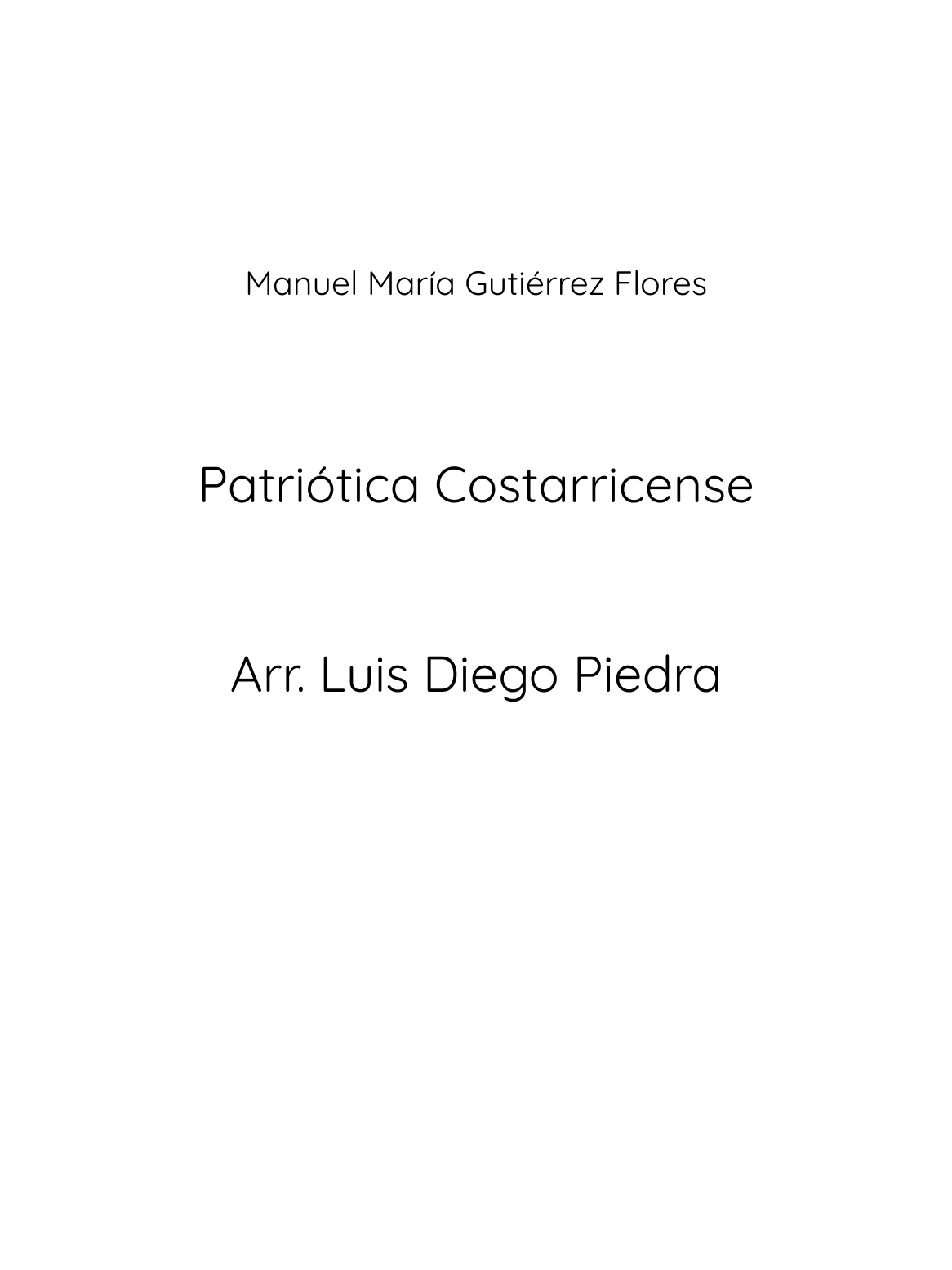 Manuel María Gutiérrez Flores

Patriótica Costarricense

Arr. Luis Diego Piedra